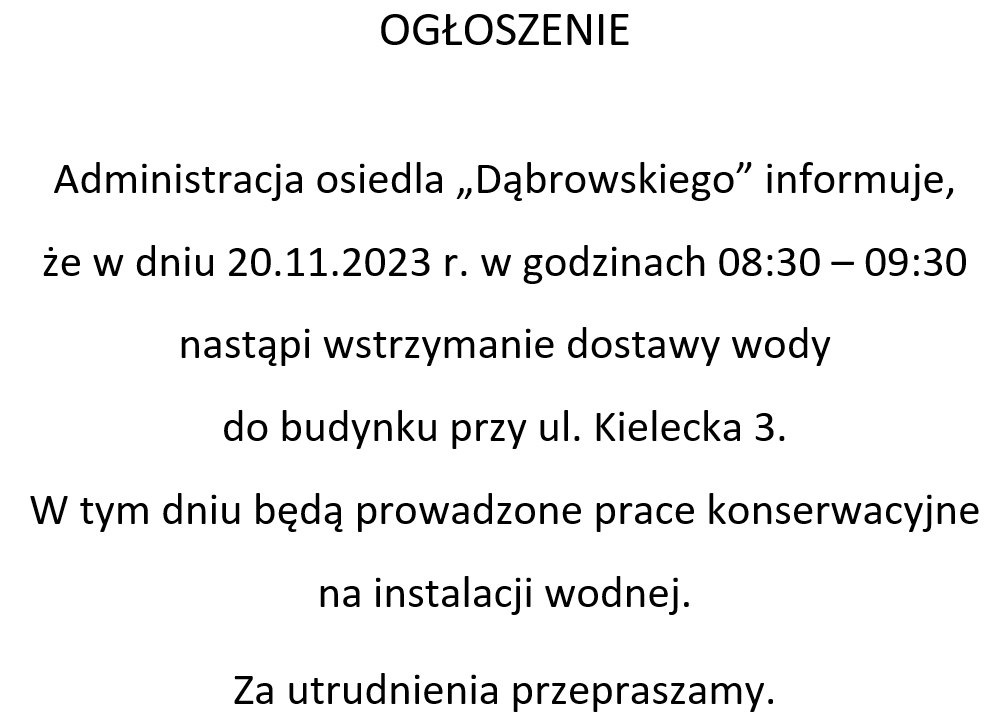 OGŁOSZENIE

Administracja osiedla „Dąbrowskiego” informuje, że w dniu 20.11.2023 r. w godzinach 08:30 – 09:30 nastąpi wstrzymanie dostawy wody do budynku przy ul. Kielecka 3.
W tym dniu będą prowadzone prace konserwacyjne na instalacji wodnej.

Za utrudnienia przepraszamy.